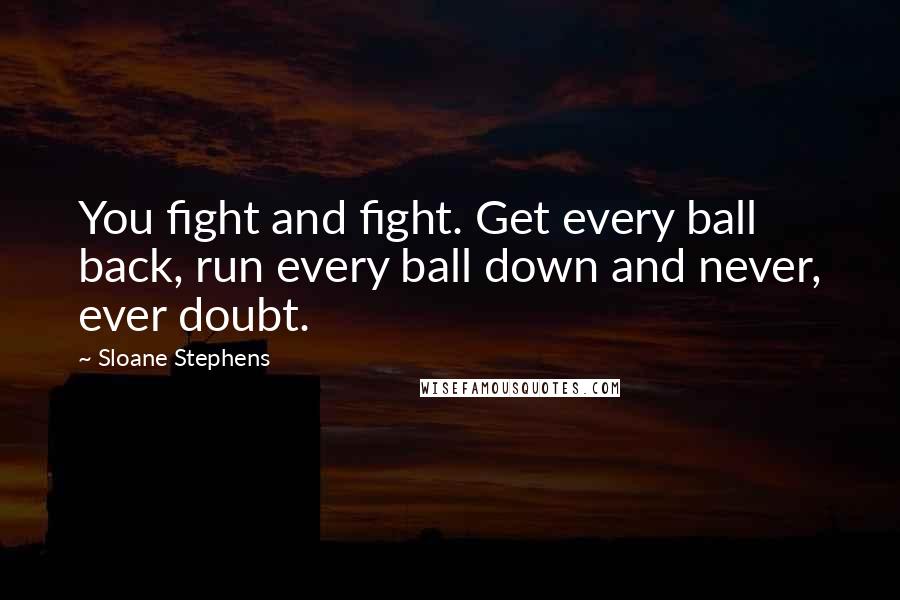 You fight and fight. Get every ball back, run every ball down and never, ever doubt.

~ Sloane Stephens

WISEFAMOUSQUOTES.COM